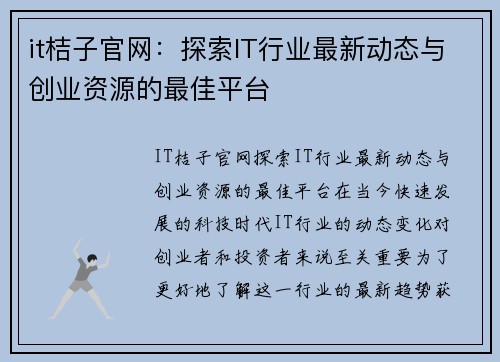 it桔子官网：探索IT行业最新动态与创业资源的最佳平台

IT桔子官网探索IT行业最新动态与创业资源的最佳平台在当今快速发展的科技时代IT行业的动态变化对创业者和投资者来说至关重要为了更好地了解这一行业的最新趋势获